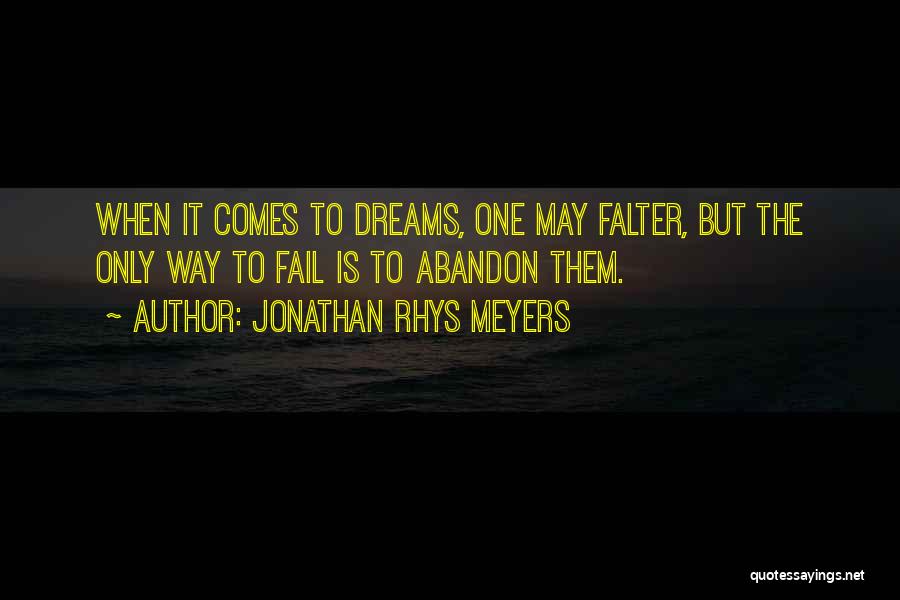 WHEN IT COMES TO DREAMS, ONE MAY FALTER, BUT THE ONLY WAY TO FAIL IS TO ABANDON THEM.

~ AUTHOR: JONATHAN RHYS MEYERS

quotessayings.net